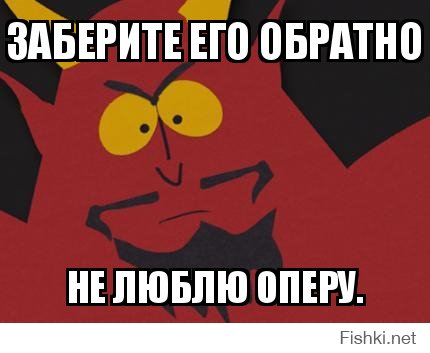 ЗАБЕРИТЕ ЕГО ОБРАТНО

НЕ ЛЮБЛЮ ОПЕРУ.

Fishki.net